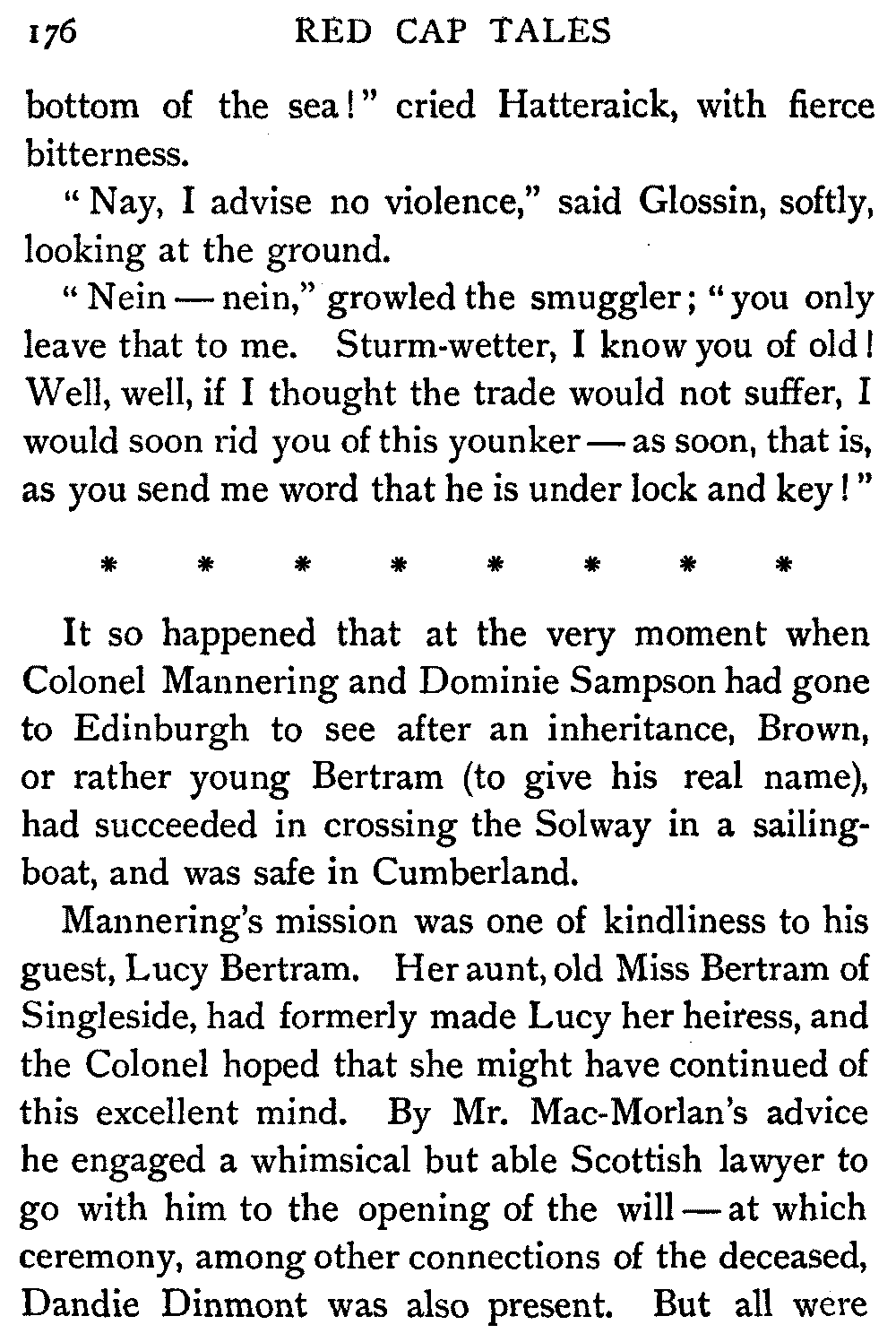 176 RED CAP TALES

bottom of the sea!" cried Hatteraick, with fierce bitterness.

"Nay, I advise no violence," said Glossin, softly, looking at the ground.

"Nein — nein," growled the smuggler; "you only leave that to me. Sturm-wetter, I know you of old! Well, well, if I thought the trade would not suffer, I would soon rid you of this younker — as soon, that is, as you send me word that he is under lock and key!"

* * * * * * * *

It so happened that at the very moment when Colonel Mannering and Dominie Sampson had gone to Edinburgh to see after an inheritance, Brown, or rather young Bertram (to give his real name), had succeeded in crossing the Solway in a sailing-boat, and was safe in Cumberland.

Mannering's mission was one of kindliness to his guest, Lucy Bertram. Her aunt, old Miss Bertram of Singleside, had formerly made Lucy her heiress, and the Colonel hoped that she might have continued of this excellent mind. By Mr. Mac-Morlan's advice he engaged a whimsical but able Scottish lawyer to go with him to the opening of the will — at which ceremony, among other connections of the deceased, Dandie Dinmont was also present. But all were